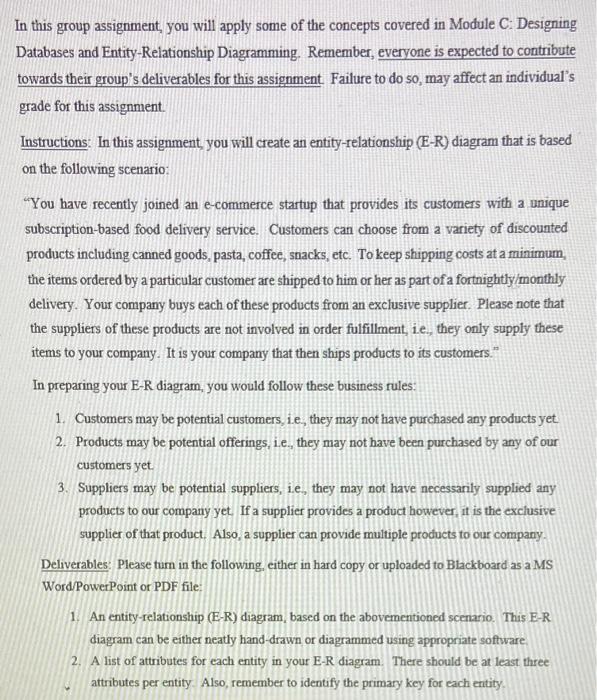 In this group assignment, you will apply some of the concepts covered in Module C: Designing Databases and Entity-Relationship Diagramming. Remember, everyone is expected to contribute towards their group's deliverables for this assignment. Failure to do so, may affect an individual's grade for this assignment.

Instructions: In this assignment, you will create an entity-relationship (E-R) diagram that is based on the following scenario:

"You have recently joined an e-commerce startup that provides its customers with a unique subscription-based food delivery service. Customers can choose from a variety of discounted products including canned goods, pasta, coffee, snacks, etc. To keep shipping costs at a minimum, the items ordered by a particular customer are shipped to him or her as part of a fortnightly/monthly delivery. Your company buys each of these products from an exclusive supplier. Please note that the suppliers of these products are not involved in order fulfillment, i.e., they only supply these items to your company. It is your company that then ships products to its customers."

In preparing your E-R diagram, you would follow these business rules:

1. Customers may be potential customers, i.e., they may not have purchased any products yet.
2. Products may be potential offerings, i.e., they may not have been purchased by any of our customers yet.
3. Suppliers may be potential suppliers, i.e., they may not have necessarily supplied any products to our company yet. If a supplier provides a product however, it is the exclusive supplier of that product. Also, a supplier can provide multiple products to our company.

Deliverables: Please turn in the following, either in hard copy or uploaded to Blackboard as a MS Word/PowerPoint or PDF file:

1. An entity-relationship (E-R) diagram, based on the abovementioned scenario. This E-R diagram can be either neatly hand-drawn or diagrammed using appropriate software.
2. A list of attributes for each entity in your E-R diagram. There should be at least three attributes per entity. Also, remember to identify the primary key for each entity.